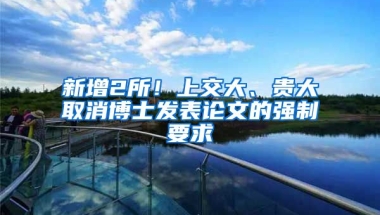 新增2所！上交大、贵大取消博士发表论文的强制要求